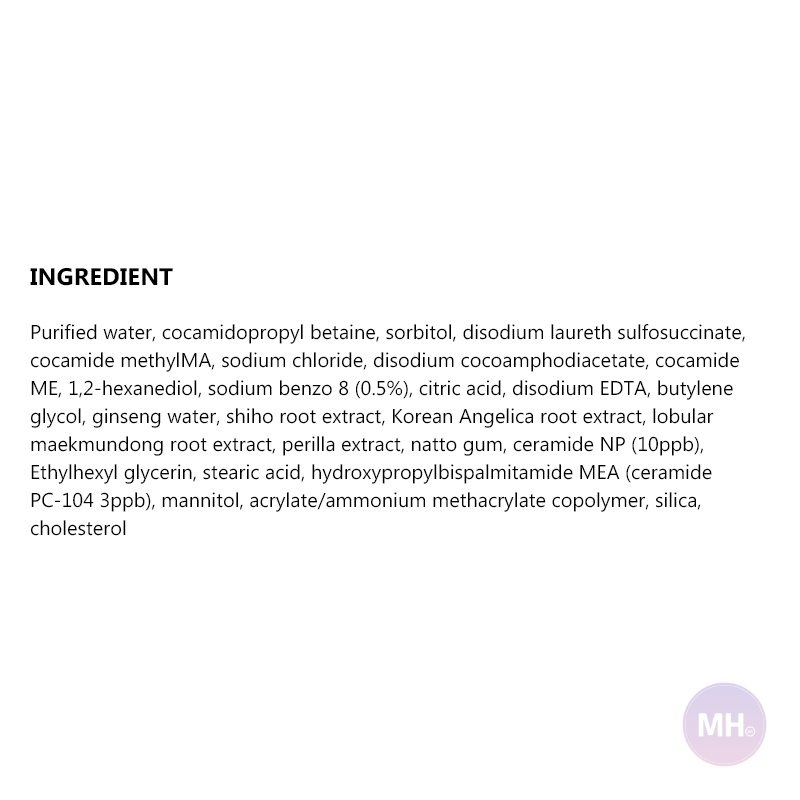 INGREDIENT

Purified water, cocamidopropyl betaine, sorbitol, disodium laureth sulfosuccinate, cocamide methylMA, sodium chloride, disodium cocoamphodiacetate, cocamide ME, 1,2-hexanediol, sodium benzo 8 (0.5%), citric acid, disodium EDTA, butylene glycol, ginseng water, shiho root extract, Korean Angelica root extract, lobular maekmundong root extract, perilla extract, natto gum, ceramide NP (10ppb), Ethylhexyl glycerin, stearic acid, hydroxypropylbispalmitamide MEA (ceramide PC-104 3ppb), mannitol, acrylate/ammonium methacrylate copolymer, silica, cholesterol

MH